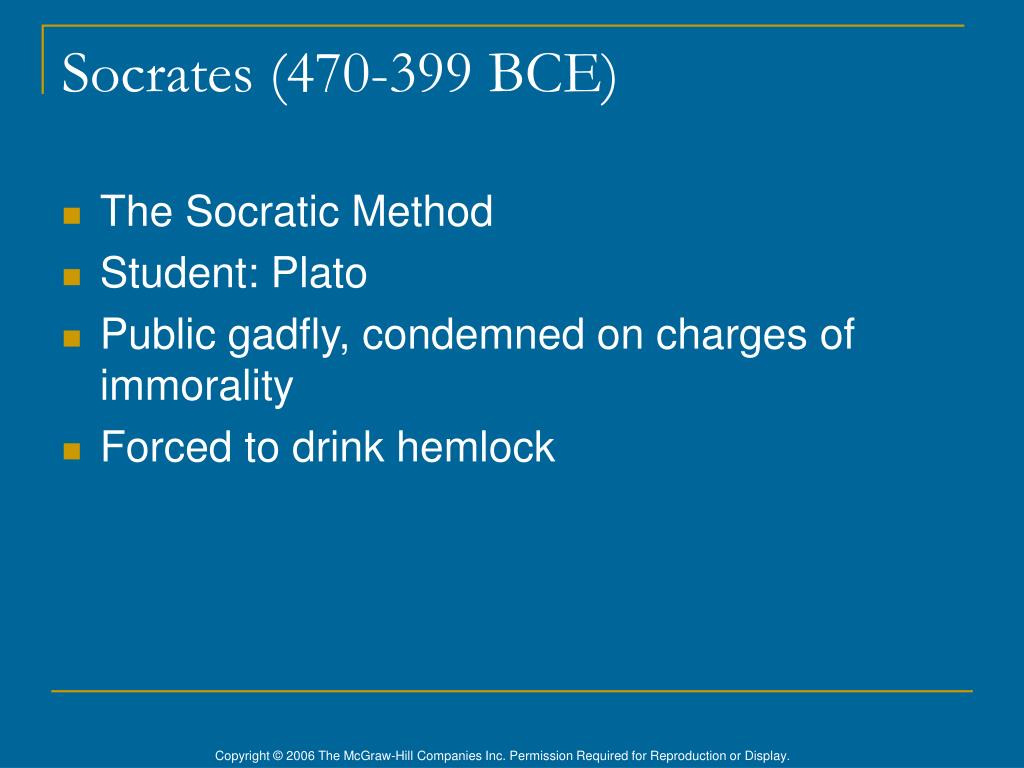 Socrates (470-399 BCE)

- The Socratic Method
- Student: Plato
- Public gadfly, condemned on charges of immorality
- Forced to drink hemlock

Copyright © 2006 The McGraw-Hill Companies Inc. Permission Required for Reproduction or Display.